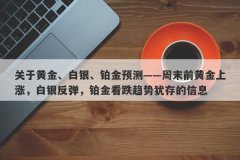 关于黄金、白银、铂金预测——周末前黄金上涨，白银反弹，铂金看跌趋势犹存的信息